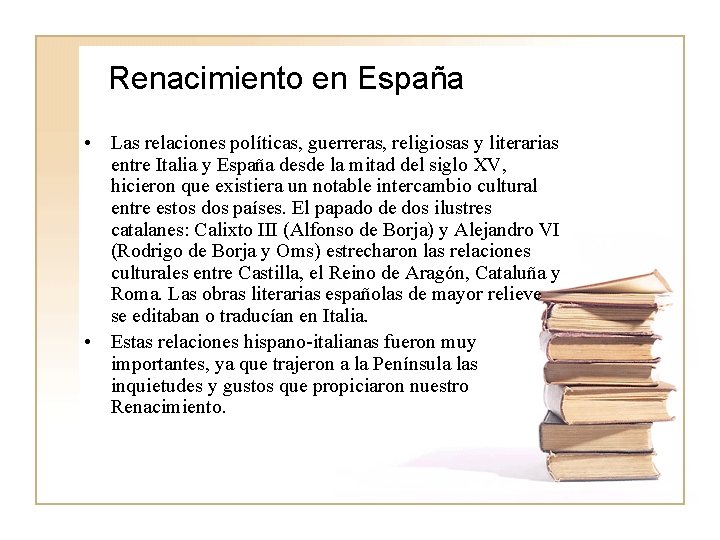 Renacimiento en España

• Las relaciones políticas, guerreras, religiosas y literarias entre Italia y España desde la mitad del siglo XV, hicieron que existiera un notable intercambio cultural entre estos dos países. El papado de dos ilustres catalanes: Calixto III (Alfonso de Borja) y Alejandro VI (Rodrigo de Borja y Oms) estrecharon las relaciones culturales entre Castilla, el Reino de Aragón, Cataluña y Roma. Las obras literarias españolas de mayor relieve se editaban o traducían en Italia.

• Estas relaciones hispano-italianas fueron muy importantes, ya que trajeron a la Península las inquietudes y gustos que propiciaron nuestro Renacimiento.